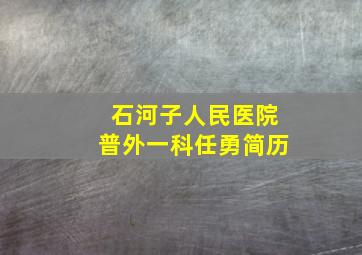 石河子人民医院
普外一科任勇简历